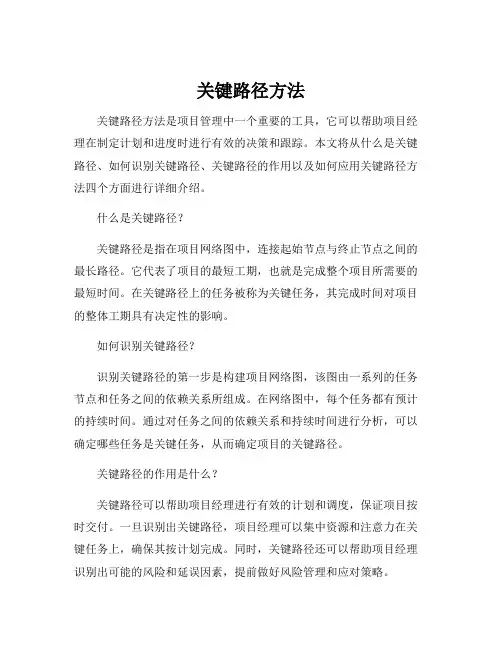 关键路径方法

关键路径方法是项目管理中一个重要的工具，它可以帮助项目经理在制定计划和进度时进行有效的决策和跟踪。本文将从什么是关键路径、如何识别关键路径、关键路径的作用以及如何应用关键路径方法四个方面进行详细介绍。

什么是关键路径？

关键路径是指在项目网络图中，连接起始节点与终止节点之间的最长路径。它代表了项目的最短工期，也就是完成整个项目所需要的最短时间。在关键路径上的任务被称为关键任务，其完成时间对项目的整体工期具有决定性的影响。

如何识别关键路径？

识别关键路径的第一步是构建项目网络图，该图由一系列的任务节点和任务之间的依赖关系所组成。在网络图中，每个任务都有预计的持续时间。通过对任务之间的依赖关系和持续时间进行分析，可以确定哪些任务是关键任务，从而确定项目的关键路径。

关键路径的作用是什么？

关键路径可以帮助项目经理进行有效的计划和调度，保证项目按时交付。一旦识别出关键路径，项目经理可以集中资源和注意力在关键任务上，确保其按计划完成。同时，关键路径还可以帮助项目经理识别出可能的风险和延误因素，提前做好风险管理和应对策略。